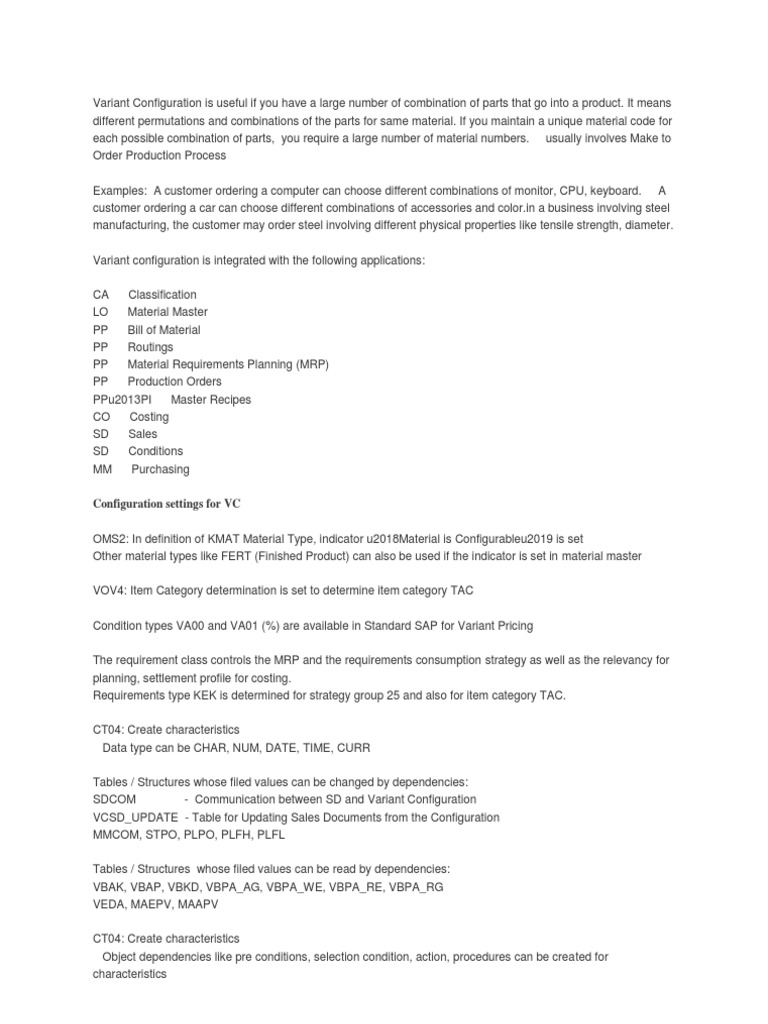 Variant Configuration is useful if you have a large number of combination of parts that go into a product. It means different permutations and combinations of the parts for same material. If you maintain a unique material code for each possible combination of parts, you require a large number of material numbers. usually involves Make to Order Production Process

Examples: A customer ordering a computer can choose different combinations of monitor, CPU, keyboard. A customer ordering a car can choose different combinations of accessories and color.in a business involving steel manufacturing, the customer may order steel involving different physical properties like tensile strength, diameter.

Variant configuration is integrated with the following applications:

CA Classification
LO Material Master
PP Bill of Material
PP Routings
PP Material Requirements Planning (MRP)
PP Production Orders
PPu2013PI Master Recipes
CO Costing
SD Sales
SD Conditions
MM Purchasing

Configuration settings for VC

OMS2: In definition of KMAT Material Type, indicator u2018Material is Configurableu2019 is set
Other material types like FERT (Finished Product) can also be used if the indicator is set in material master

VOV4: Item Category determination is set to determine item category TAC

Condition types VA00 and VA01 (%) are available in Standard SAP for Variant Pricing

The requirement class controls the MRP and the requirements consumption strategy as well as the relevancy for planning, settlement profile for costing.
Requirements type KEK is determined for strategy group 25 and also for item category TAC.

CT04: Create characteristics
Data type can be CHAR, NUM, DATE, TIME, CURR

Tables / Structures whose filed values can be changed by dependencies:
SDCOM - Communication between SD and Variant Configuration
VCSD_UPDATE - Table for Updating Sales Documents from the Configuration
MMCOM, STPO, PLPO, PLFH, PLFL

Tables / Structures whose filed values can be read by dependencies:
VBAK, VBAP, VBKD, VBPA_AG, VBPA_WE, VBPA_RE, VBPA_RG
VEDA, MAEPV, MAAPV

CT04: Create characteristics
Object dependencies like pre conditions, selection condition, action, procedures can be created for characteristics